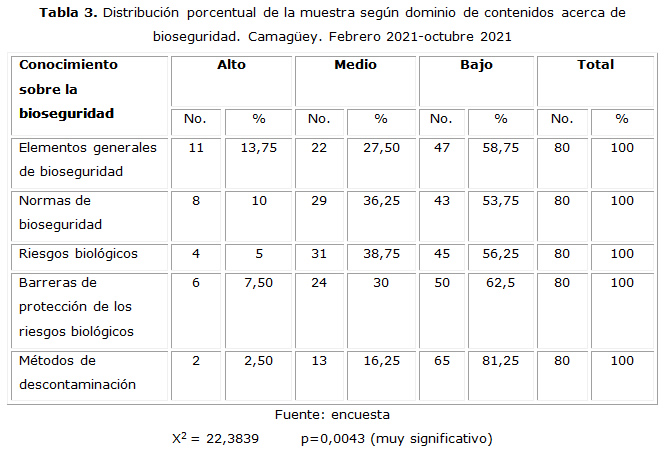 Tabla 3. Distribución porcentual de la muestra según dominio de contenidos acerca de bioseguridad. Camagüey. Febrero 2021-octubre 2021

| Conocimiento sobre la bioseguridad | Alto | | Medio | | Bajo | | Total | |
|---|---|---|---|---|---|---|---|---|
| | No. | % | No. | % | No. | % | No. | % |
| Elementos generales de bioseguridad | 11 | 13,75 | 22 | 27,50 | 47 | 58,75 | 80 | 100 |
| Normas de bioseguridad | 8 | 10 | 29 | 36,25 | 43 | 53,75 | 80 | 100 |
| Riesgos biológicos | 4 | 5 | 31 | 38,75 | 45 | 56,25 | 80 | 100 |
| Barreras de protección de los riesgos biológicos | 6 | 7,50 | 24 | 30 | 50 | 62,5 | 80 | 100 |
| Métodos de descontaminación | 2 | 2,50 | 13 | 16,25 | 65 | 81,25 | 80 | 100 |

Fuente: encuesta

$X^2$ = 22,3839 p=0,0043 (muy significativo)